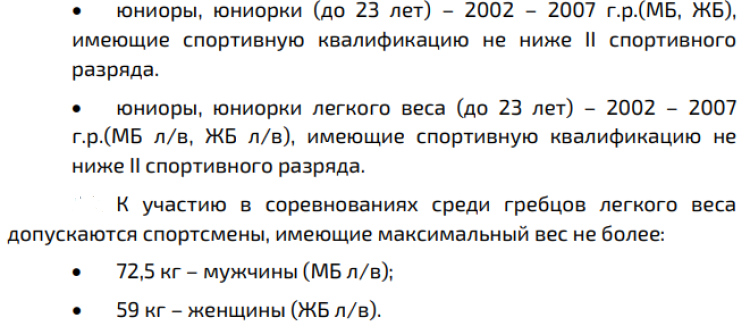 • юниоры, юниорки (до 23 лет) – 2002 – 2007 г.р.(МБ, ЖБ), имеющие спортивную квалификацию не ниже II спортивного разряда.

• юниоры, юниорки легкого веса (до 23 лет) – 2002 – 2007 г.р.(МБ л/в, ЖБ л/в), имеющие спортивную квалификацию не ниже II спортивного разряда.

К участию в соревнованиях среди гребцов легкого веса допускаются спортсмены, имеющие максимальный вес не более:

• 72,5 кг – мужчины (МБ л/в);

• 59 кг – женщины (ЖБ л/в).